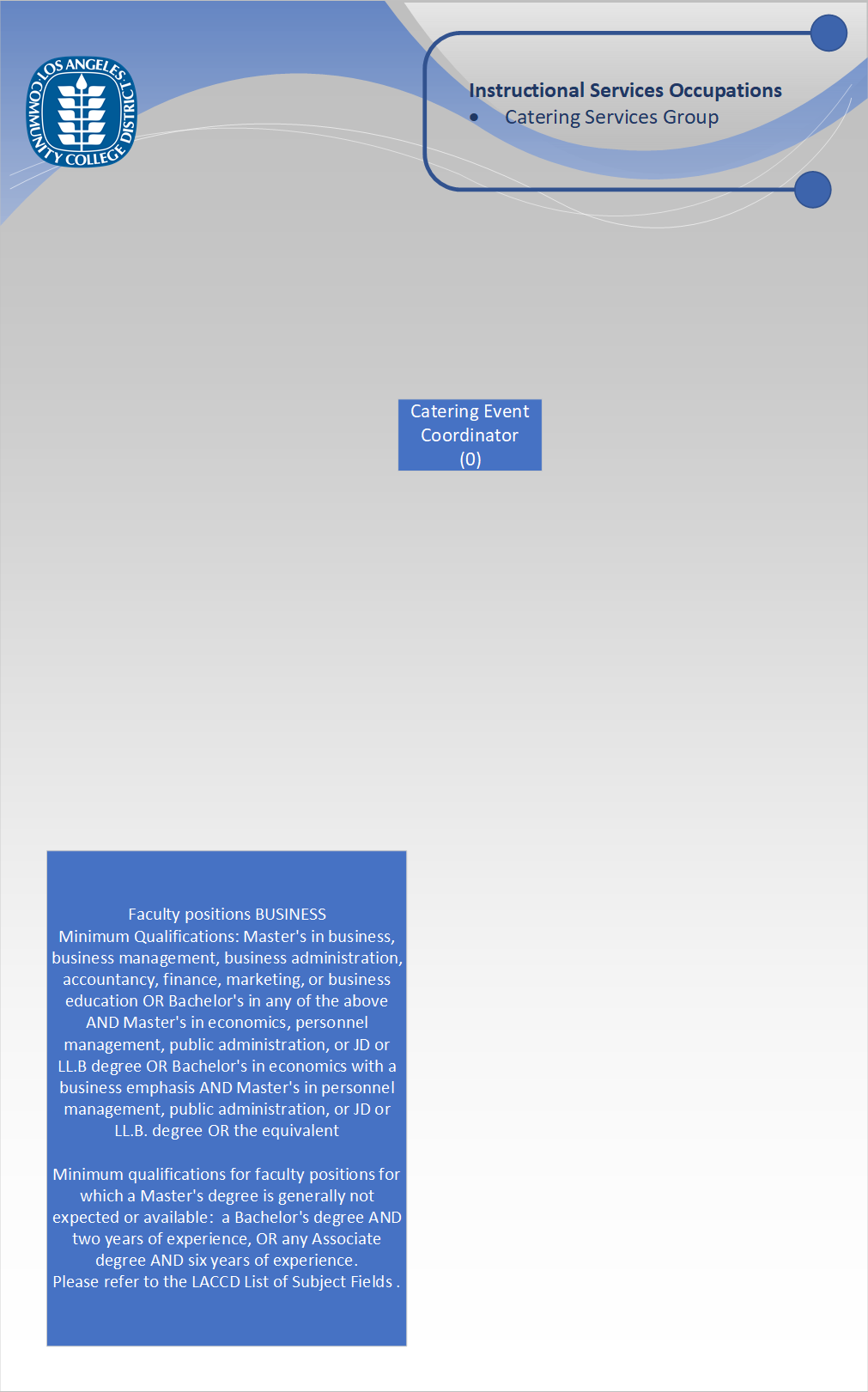 LOS ANGELES COMMUNITY COLLEGE DISTRICT

Instructional Services Occupations
• Catering Services Group

Catering Event Coordinator (0)

Faculty positions BUSINESS
Minimum Qualifications: Master's in business, business management, business administration, accountancy, finance, marketing, or business education OR Bachelor's in any of the above AND Master's in economics, personnel management, public administration, or JD or LL.B degree OR Bachelor's in economics with a business emphasis AND Master's in personnel management, public administration, or JD or LL.B. degree OR the equivalent

Minimum qualifications for faculty positions for which a Master's degree is generally not expected or available: a Bachelor's degree AND two years of experience, OR any Associate degree AND six years of experience.
Please refer to the LACCD List of Subject Fields .